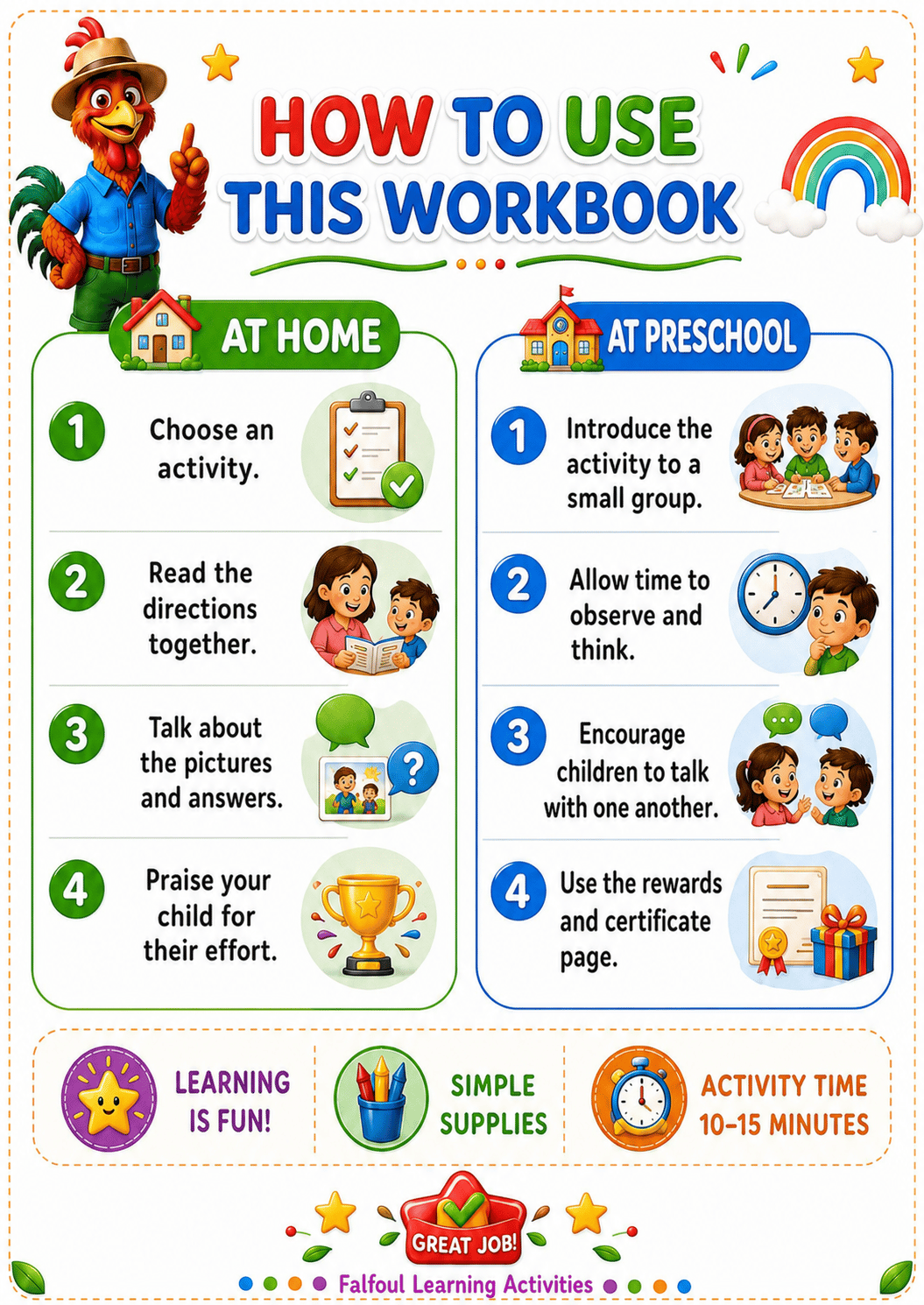 HOW TO USE THIS WORKBOOK

AT HOME

1 Choose an activity.

2 Read the directions together.

3 Talk about the pictures and answers.

4 Praise your child for their effort.

AT PRESCHOOL

1 Introduce the activity to a small group.

2 Allow time to observe and think.

3 Encourage children to talk with one another.

4 Use the rewards and certificate page.

LEARNING IS FUN!

SIMPLE SUPPLIES

ACTIVITY TIME 10–15 MINUTES

GREAT JOB!

Falfoul Learning Activities